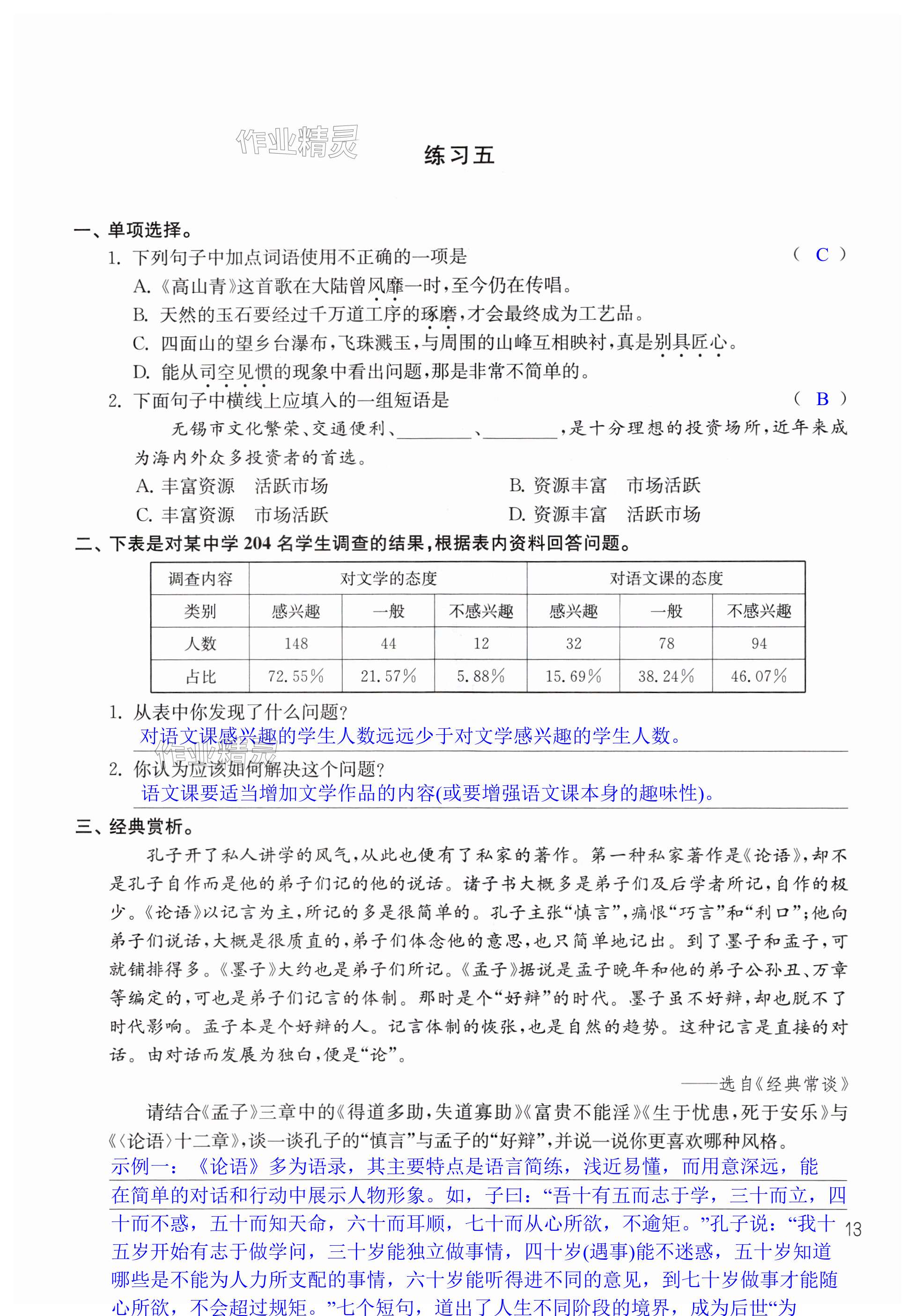 作业精灵

练习五

一、单项选择。

1. 下列句子中加点词语使用不正确的一项是 （ C ）

A.《高山青》这首歌在大陆曾风靡一时，至今仍在传唱。

B. 天然的玉石要经过千万道工序的琢磨，才会最终成为工艺品。

C. 四面山的望乡台瀑布，飞珠溅玉，与周围的山峰互相映衬，真是别具匠心。

D. 能从司空见惯的现象中看出问题，那是非常不简单的。

2. 下面句子中横线上应填入的一组短语是 （ B ）

无锡市文化繁荣、交通便利、________、________，是十分理想的投资场所，近年来成为海内外众多投资者的首选。

A. 丰富资源　活跃市场

B. 资源丰富　市场活跃

C. 丰富资源　市场活跃

D. 资源丰富　活跃市场

二、下表是对某中学 204 名学生调查的结果，根据表内资料回答问题。

| 调查内容 | 对文学的态度 | | | 对语文课的态度 | | |
|---|---|---|---|---|---|---|
| 类别 | 感兴趣 | 一般 | 不感兴趣 | 感兴趣 | 一般 | 不感兴趣 |
| 人数 | 148 | 44 | 12 | 32 | 78 | 94 |
| 占比 | 72.55% | 21.57% | 5.88% | 15.69% | 38.24% | 46.07% |

1. 从表中你发现了什么问题？
对语文课感兴趣的学生人数远远少于对文学感兴趣的学生人数。

作业精灵

2. 你认为应该如何解决这个问题？
语文课要适当增加文学作品的内容(或要增强语文课本身的趣味性)。

三、经典赏析。

孔子开了私人讲学的风气，从此也便有了私家的著作。第一种私家著作是《论语》，却不是孔子自作而是他的弟子们记的他的说话。诸子书大概多是弟子们及后学者所记，自作的极少。《论语》以记言为主，所记的多是很简单的。孔子主张“慎言”，痛恨“巧言”和“利口”；他向弟子们说话，大概是很质直的，弟子们体念他的意思，也只简单地记出。到了墨子和孟子，可就铺排得多。《墨子》大约也是弟子们所记。《孟子》据说是孟子晚年和他的弟子公孙丑、万章等编定的，可也是弟子们记言的体制。那时是个“好辩”的时代。墨子虽不好辩，却也脱不了时代影响。孟子本是个好辩的人。记言体制的恢张，也是自然的趋势。这种记言是直接的对话。由对话而发展为独白，便是“论”。

——选自《经典常谈》

请结合《孟子》三章中的《得道多助，失道寡助》《富贵不能淫》《生于忧患，死于安乐》与《〈论语〉十二章》，谈一谈孔子的“慎言”与孟子的“好辩”，并说一说你更喜欢哪种风格。
示例一：《论语》多为语录，其主要特点是语言简练，浅近易懂，而用意深远，能在简单的对话和行动中展示人物形象。如，子曰：“吾十有五而志于学，三十而立，四十而不惑，五十而知天命，六十而耳顺，七十而从心所欲，不逾矩。”孔子说：“我十五岁开始有志于做学问，三十岁能独立做事情，四十岁(遇事)能不迷惑，五十岁知道哪些是不能为人力所支配的事情，六十岁能听得进不同的意见，到七十岁做事才能随心所欲，不会超过规矩。”七个短句，道出了人生不同阶段的境界，成为后世“为

13